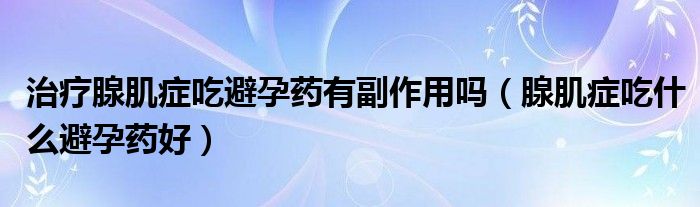 治疗腺肌症吃避孕药有副作用吗（腺肌症吃什么避孕药好）